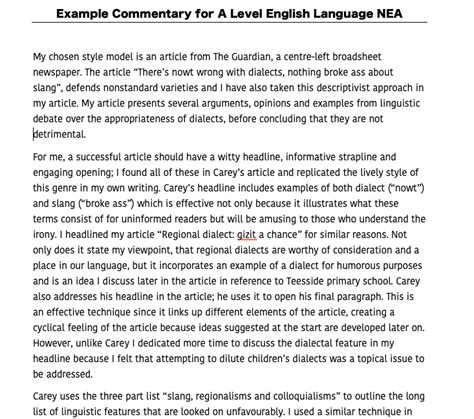 Example Commentary for A Level English Language NEA

My chosen style model is an article from The Guardian, a centre-left broadsheet newspaper. The article "There's nowt wrong with dialects, nothing broke ass about slang", defends nonstandard varieties and I have also taken this descriptivist approach in my article. My article presents several arguments, opinions and examples from linguistic debate over the appropriateness of dialects, before concluding that they are not detrimental.

For me, a successful article should have a witty headline, informative strapline and engaging opening; I found all of these in Carey's article and replicated the lively style of this genre in my own writing. Carey's headline includes examples of both dialect ("nowt") and slang ("broke ass") which is effective not only because it illustrates what these terms consist of for uninformed readers but will be amusing to those who understand the irony. I headlined my article "Regional dialect: gizit a chance" for similar reasons. Not only does it state my viewpoint, that regional dialects are worthy of consideration and a place in our language, but it incorporates an example of a dialect for humorous purposes and is an idea I discuss later in the article in reference to Teesside primary school. Carey also addresses his headline in the article; he uses it to open his final paragraph. This is an effective technique since it links up different elements of the article, creating a cyclical feeling of the article because ideas suggested at the start are developed later on. However, unlike Carey I dedicated more time to discuss the dialectal feature in my headline because I felt that attempting to dilute children's dialects was a topical issue to be addressed.

Carey uses the three part list "slang, regionalisms and colloquialisms" to outline the long list of linguistic features that are looked on unfavourably. I used a similar technique in